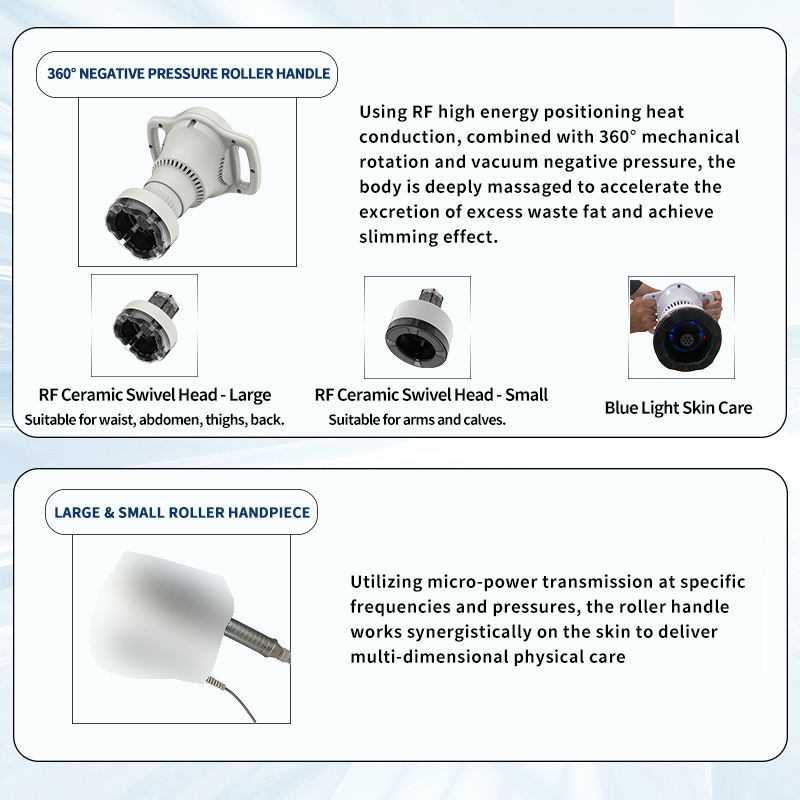 360° NEGATIVE PRESSURE ROLLER HANDLE

Using RF high energy positioning heat conduction, combined with 360° mechanical rotation and vacuum negative pressure, the body is deeply massaged to accelerate the excretion of excess waste fat and achieve slimming effect.

RF Ceramic Swivel Head - Large
Suitable for waist, abdomen, thighs, back.

RF Ceramic Swivel Head - Small
Suitable for arms and calves.

Blue Light Skin Care

LARGE & SMALL ROLLER HANDPIECE

Utilizing micro-power transmission at specific frequencies and pressures, the roller handle works synergistically on the skin to deliver multi-dimensional physical care